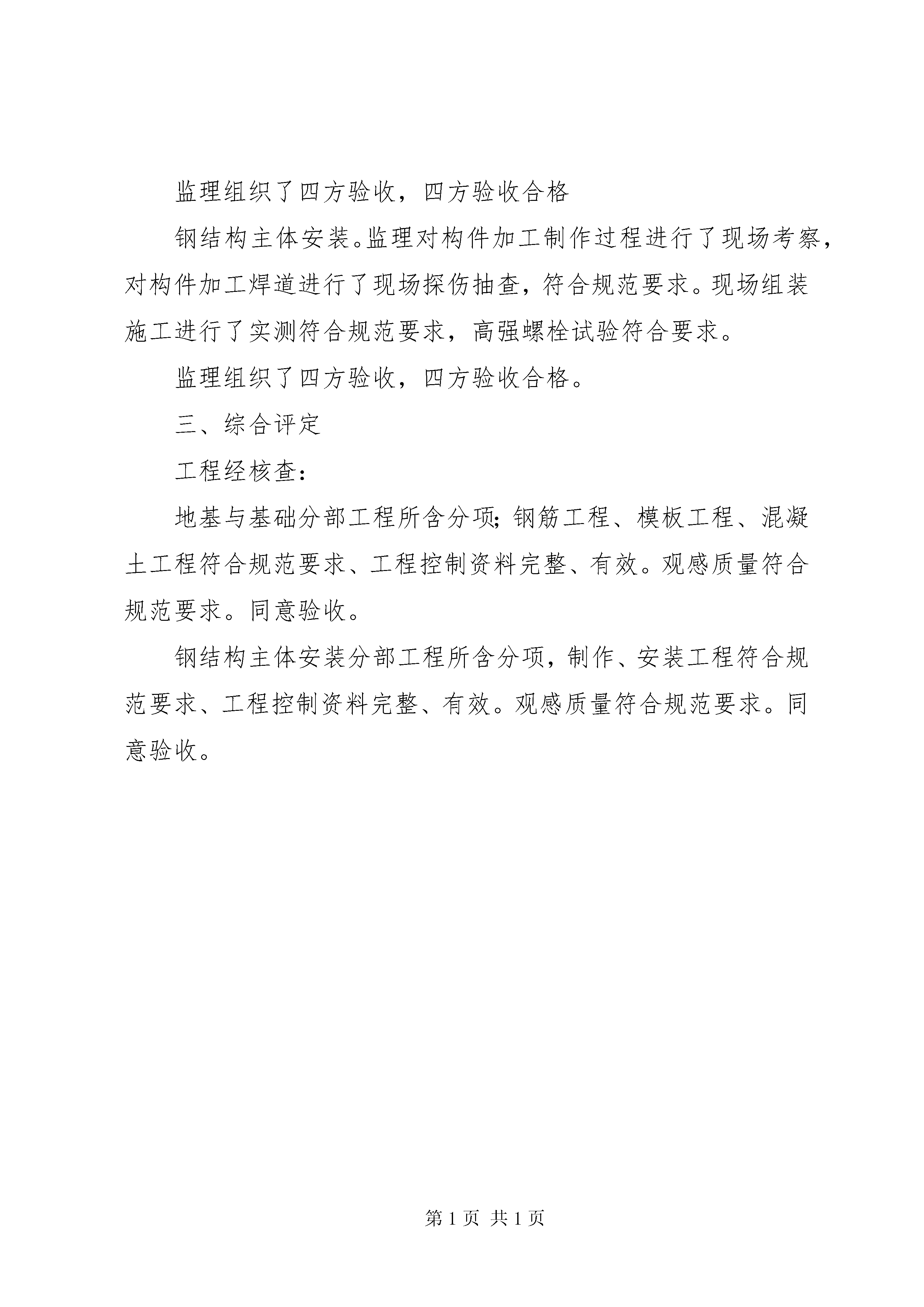 监理组织了四方验收，四方验收合格

钢结构主体安装。监理对构件加工制作过程进行了现场考察，对构件加工焊道进行了现场探伤抽查，符合规范要求。现场组装施工进行了实测符合规范要求，高强螺栓试验符合要求。

监理组织了四方验收，四方验收合格。

三、综合评定

工程经核查：

地基与基础分部工程所含分项；钢筋工程、模板工程、混凝土工程符合规范要求、工程控制资料完整、有效。观感质量符合规范要求。同意验收。

钢结构主体安装分部工程所含分项，制作、安装工程符合规范要求、工程控制资料完整、有效。观感质量符合规范要求。同意验收。

第 1 页 共 1 页